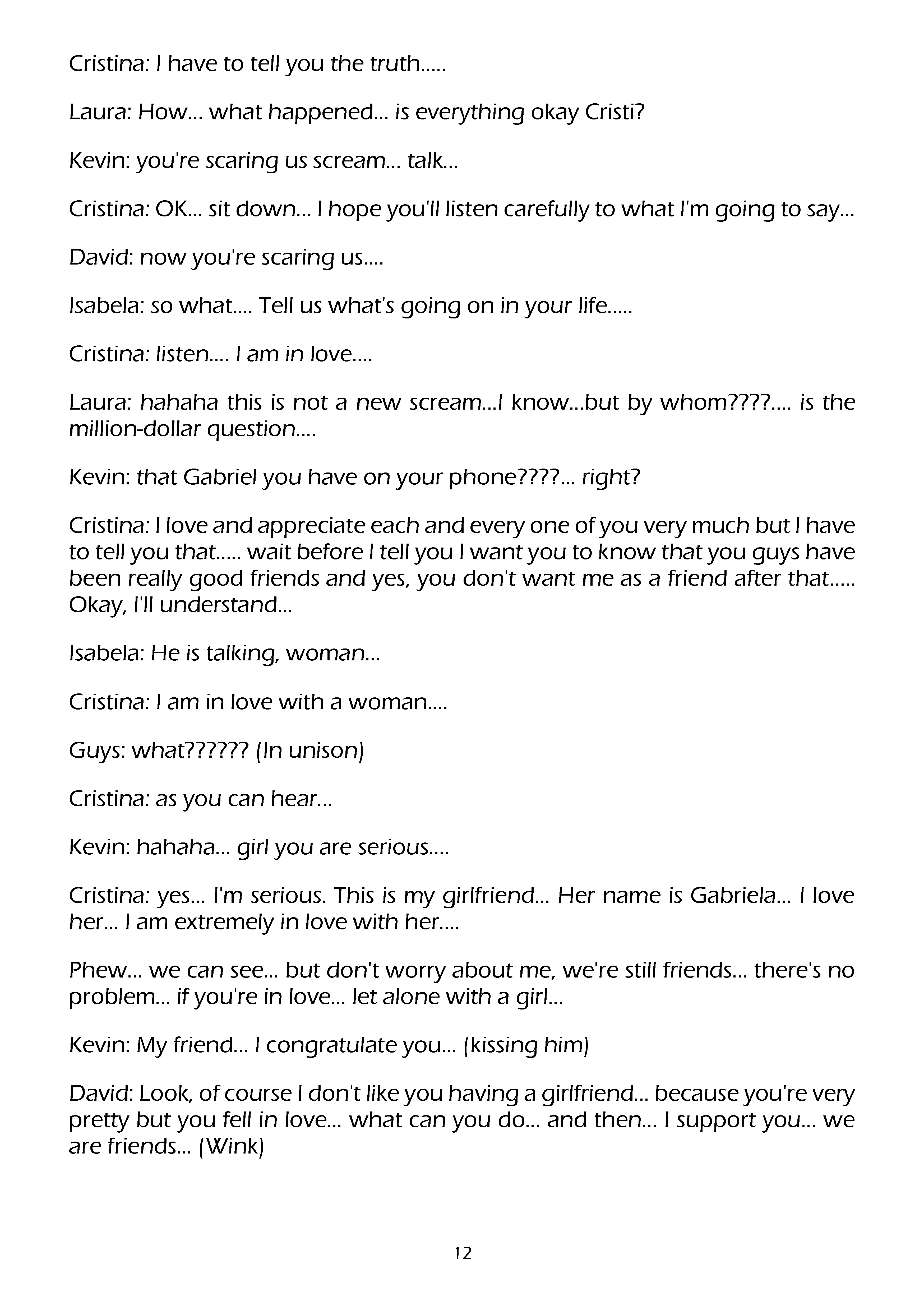 Cristina: I have to tell you the truth.....

Laura: How... what happened... is everything okay Cristi?

Kevin: you're scaring us scream... talk...

Cristina: OK... sit down... I hope you'll listen carefully to what I'm going to say...

David: now you're scaring us....

Isabela: so what.... Tell us what's going on in your life.....

Cristina: listen.... I am in love....

Laura: hahaha this is not a new scream...I know...but by whom????.... is the million-dollar question....

Kevin: that Gabriel you have on your phone????... right?

Cristina: I love and appreciate each and every one of you very much but I have to tell you that..... wait before I tell you I want you to know that you guys have been really good friends and yes, you don't want me as a friend after that..... Okay, I'll understand...

Isabela: He is talking, woman...

Cristina: I am in love with a woman....

Guys: what?????? (In unison)

Cristina: as you can hear...

Kevin: hahaha... girl you are serious....

Cristina: yes... I'm serious. This is my girlfriend... Her name is Gabriela... I love her... I am extremely in love with her....

Phew... we can see... but don't worry about me, we're still friends... there's no problem... if you're in love... let alone with a girl...

Kevin: My friend... I congratulate you... (kissing him)

David: Look, of course I don't like you having a girlfriend... because you're very pretty but you fell in love... what can you do... and then... I support you... we are friends... (Wink)

12